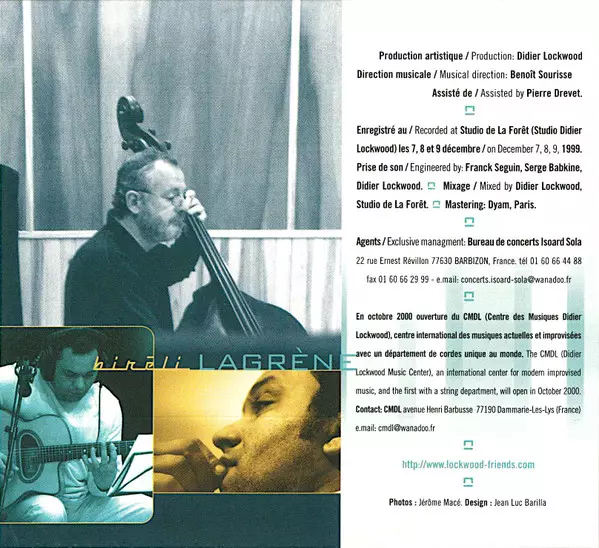 biréli LAGRÈNE

Production artistique / Production: Didier Lockwood
Direction musicale / Musical direction: Benoît Sourisse
Assisté de / Assisted by Pierre Drevet.

Enregistré au / Recorded at Studio de La Forêt (Studio Didier Lockwood) les 7, 8 et 9 décembre / on December 7, 8, 9, 1999. Prise de son / Engineered by: Franck Seguin, Serge Babkine, Didier Lockwood. Mixage / Mixed by Didier Lockwood, Studio de La Forêt. Mastering: Dyam, Paris.

Agents / Exclusive managment: Bureau de concerts Isoard Sola
22 rue Ernest Révillon 77630 BARBIZON, France. tél 01 60 66 44 88
fax 01 60 66 29 99 - e.mail: concerts.isoard-sola@wanadoo.fr

En octobre 2000 ouverture du CMDL (Centre des Musiques Didier Lockwood), centre international des musiques actuelles et improvisées avec un département de cordes unique au monde. The CMDL (Didier Lockwood Music Center), an international center for modern improvised music, and the first with a string department, will open in October 2000. Contact: CMDL avenue Henri Barbusse 77190 Dammarie-Les-Lys (France) e.mail: cmdl@wanadoo.fr

http://www.lockwood-friends.com

Photos : Jérôme Macé. Design : Jean Luc Barilla